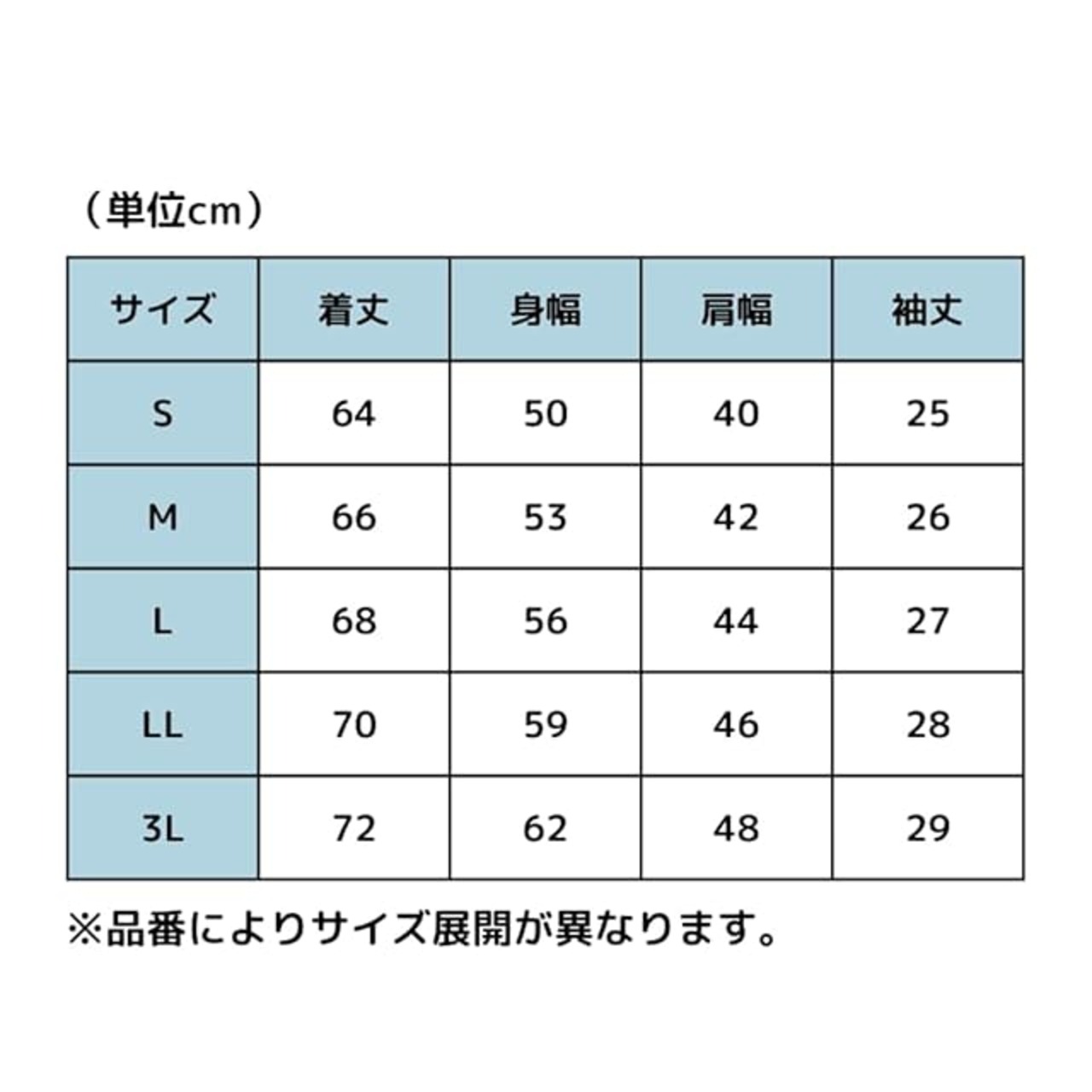 （単位cm）

| サイズ | 着丈 | 身幅 | 肩幅 | 袖丈 |
|---|---|---|---|---|
| S | 64 | 50 | 40 | 25 |
| M | 66 | 53 | 42 | 26 |
| L | 68 | 56 | 44 | 27 |
| LL | 70 | 59 | 46 | 28 |
| 3L | 72 | 62 | 48 | 29 |

※品番によりサイズ展開が異なります。